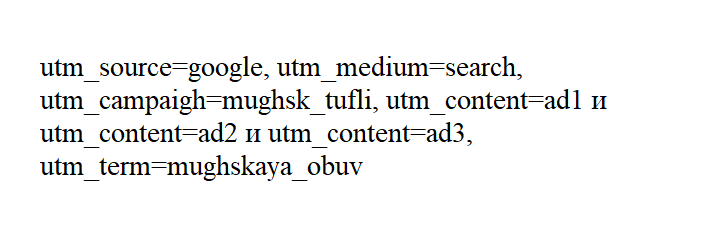 utm_source=google, utm_medium=search, utm_campaigh=mughsk_tufli, utm_content=ad1 и utm_content=ad2 и utm_content=ad3, utm_term=mughskaya_obuv